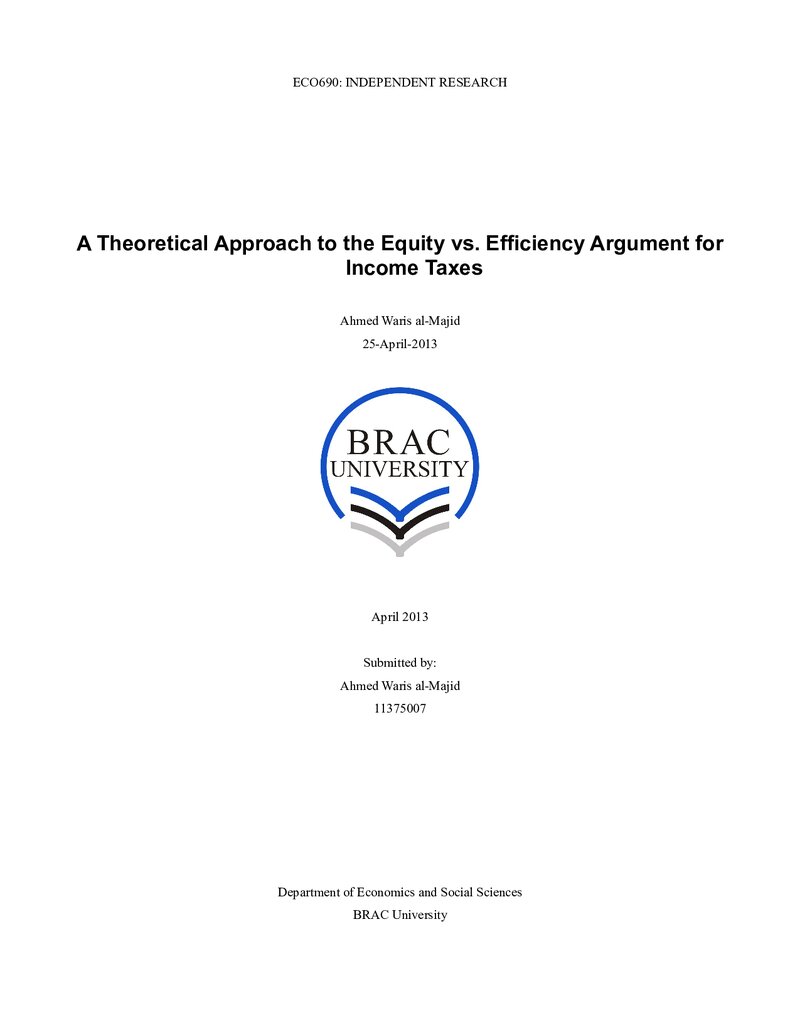 ECO690: INDEPENDENT RESEARCH

A Theoretical Approach to the Equity vs. Efficiency Argument for Income Taxes

Ahmed Waris al-Majid

25-April-2013

BRAC
UNIVERSITY

April 2013

Submitted by:

Ahmed Waris al-Majid

11375007

Department of Economics and Social Sciences

BRAC University